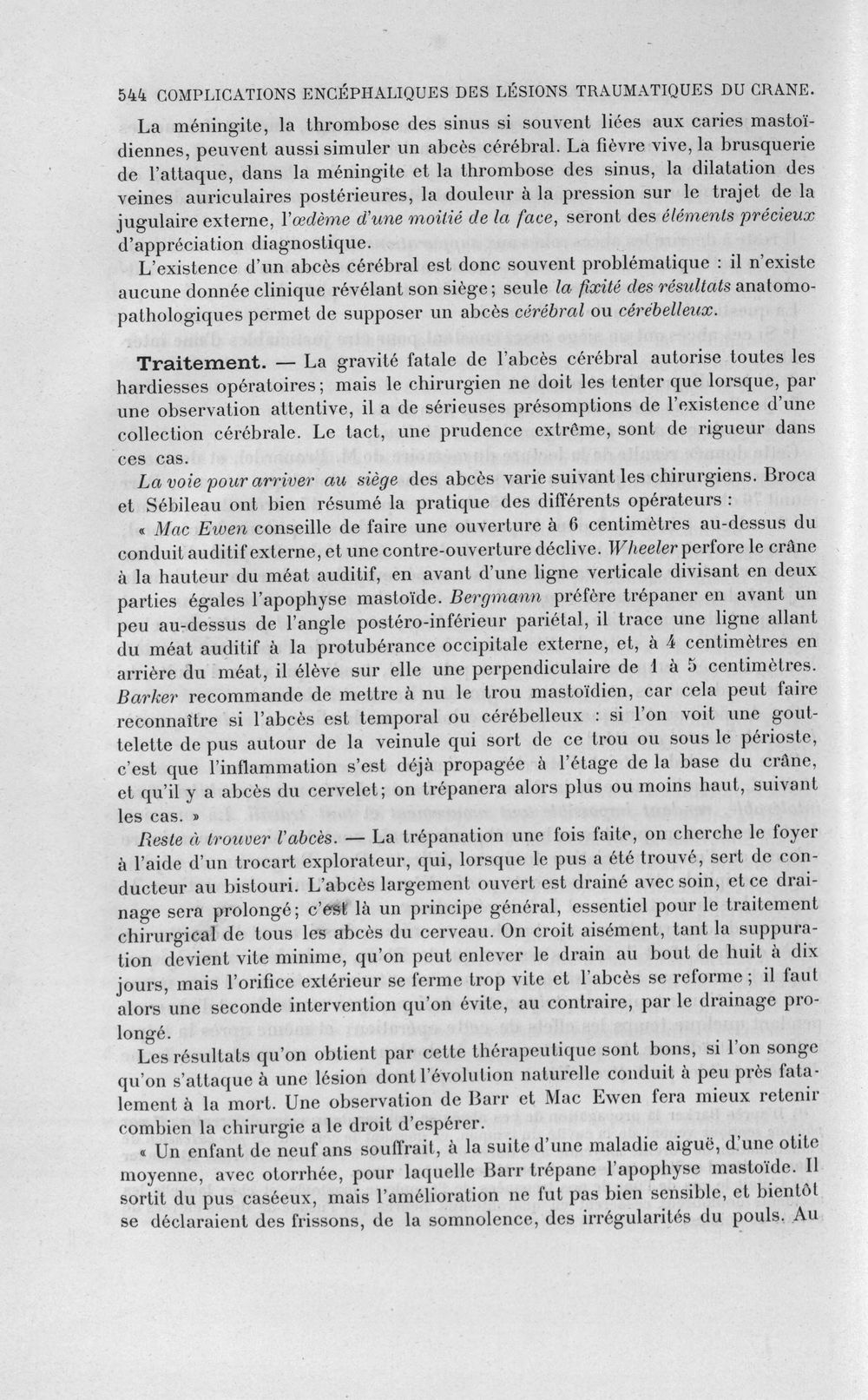 544 COMPLICATIONS ENCÉPHALIQUES DES LÉSIONS TRAUMATIQUES DU CRANE.

La méningite, la thrombose des sinus si souvent liées aux caries mastoïdiennes, peuvent aussi simuler un abcès cérébral. La fièvre vive, la brusquerie de l'attaque, dans la méningite et la thrombose des sinus, la dilatation des veines auriculaires postérieures, la douleur à la pression sur le trajet de la jugulaire externe, l'œdème d'une moitié de la face, seront des éléments précieux d'appréciation diagnostique.

L'existence d'un abcès cérébral est donc souvent problématique : il n'existe aucune donnée clinique révélant son siège; seule la fixité des résultats anatomo-pathologiques permet de supposer un abcès cérébral ou cérébelleux.

Traitement. — La gravité fatale de l'abcès cérébral autorise toutes les hardiesses opératoires; mais le chirurgien ne doit les tenter que lorsque, par une observation attentive, il a de sérieuses présomptions de l'existence d'une collection cérébrale. Le tact, une prudence extrême, sont de rigueur dans ces cas.

La voie pour arriver au siège des abcès varie suivant les chirurgiens. Broca et Sébileau ont bien résumé la pratique des différents opérateurs :

« Mac Ewen conseille de faire une ouverture à 6 centimètres au-dessus du conduit auditif externe, et une contre-ouverture déclive. Wheeler perfore le crâne à la hauteur du méat auditif, en avant d'une ligne verticale divisant en deux parties égales l'apophyse mastoïde. Bergmann préfère trépaner en avant un peu au-dessus de l'angle postéro-inférieur pariétal, il trace une ligne allant du méat auditif à la protubérance occipitale externe, et, à 4 centimètres en arrière du méat, il élève sur elle une perpendiculaire de 1 à 5 centimètres. Barker recommande de mettre à nu le trou mastoïdien, car cela peut faire reconnaître si l'abcès est temporal ou cérébelleux : si l'on voit une gouttelette de pus autour de la veinule qui sort de ce trou ou sous le périoste, c'est que l'inflammation s'est déjà propagée à l'étage de la base du crâne, et qu'il y a abcès du cervelet; on trépanera alors plus ou moins haut, suivant les cas. »

Reste à trouver l'abcès. — La trépanation une fois faite, on cherche le foyer à l'aide d'un trocart explorateur, qui, lorsque le pus a été trouvé, sert de conducteur au bistouri. L'abcès largement ouvert est drainé avec soin, et ce drainage sera prolongé; c'est là un principe général, essentiel pour le traitement chirurgical de tous les abcès du cerveau. On croit aisément, tant la suppuration devient vite minime, qu'on peut enlever le drain au bout de huit à dix jours, mais l'orifice extérieur se ferme trop vite et l'abcès se reforme; il faut alors une seconde intervention qu'on évite, au contraire, par le drainage prolongé.

Les résultats qu'on obtient par cette thérapeutique sont bons, si l'on songe qu'on s'attaque à une lésion dont l'évolution naturelle conduit à peu près fatalement à la mort. Une observation de Barr et Mac Ewen fera mieux retenir combien la chirurgie a le droit d'espérer.

« Un enfant de neuf ans souffrait, à la suite d'une maladie aiguë, d'une otite moyenne, avec otorrhée, pour laquelle Barr trépane l'apophyse mastoïde. Il sortit du pus caséeux, mais l'amélioration ne fut pas bien sensible, et bientôt se déclaraient des frissons, de la somnolence, des irrégularités du pouls. Au